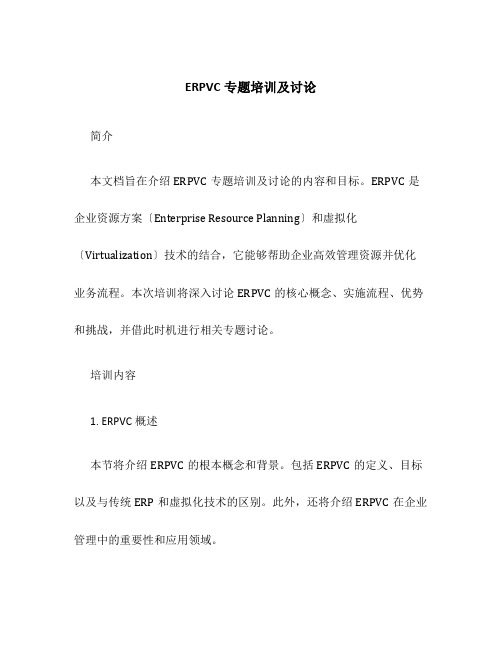 ERPVC 专题培训及讨论

简介

本文档旨在介绍 ERPVC 专题培训及讨论的内容和目标。ERPVC 是企业资源方案〔Enterprise Resource Planning〕和虚拟化〔Virtualization〕技术的结合，它能够帮助企业高效管理资源并优化业务流程。本次培训将深入讨论 ERPVC 的核心概念、实施流程、优势和挑战，并借此时机进行相关专题讨论。

培训内容

1. ERPVC 概述

本节将介绍 ERPVC 的根本概念和背景。包括 ERPVC 的定义、目标以及与传统 ERP 和虚拟化技术的区别。此外，还将介绍 ERPVC 在企业管理中的重要性和应用领域。